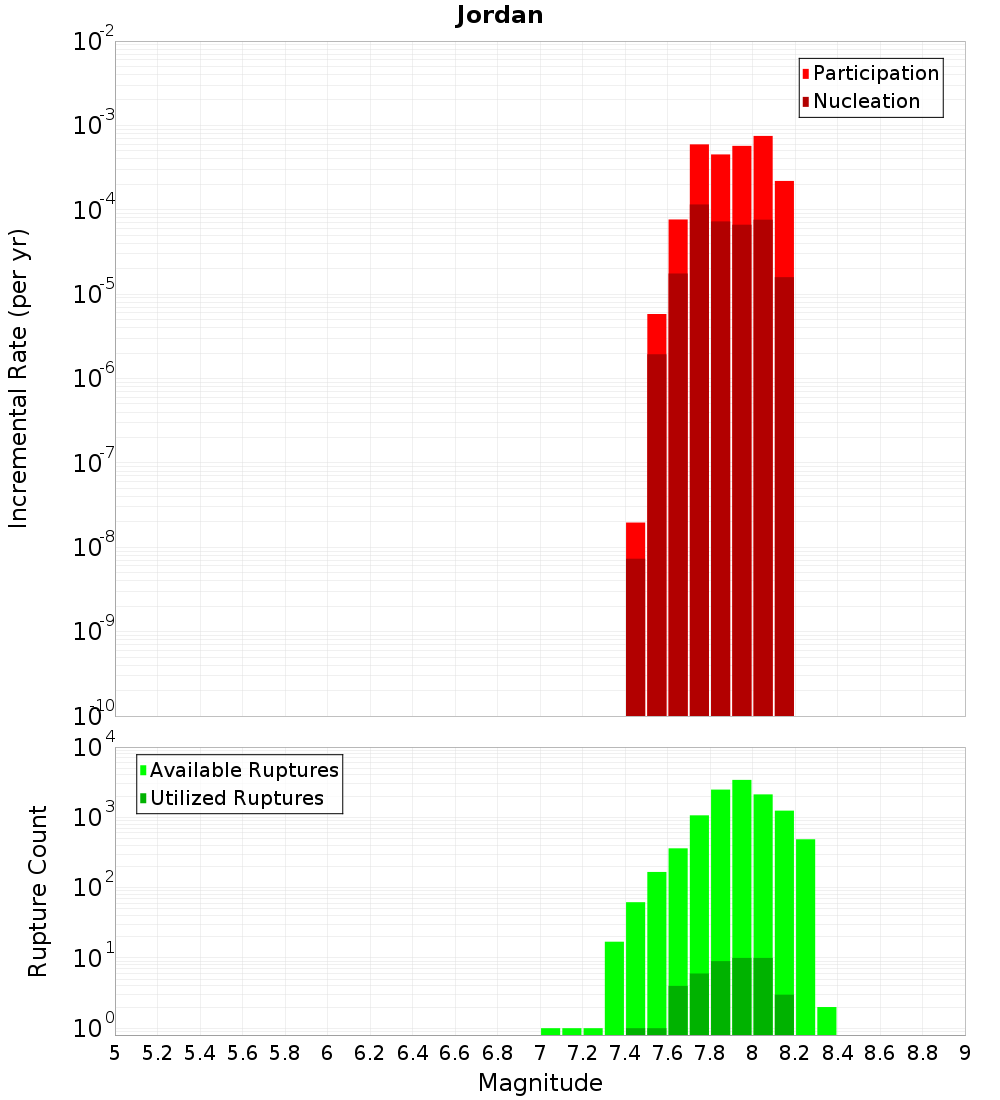 Jordan

Participation
Nucleation

Incremental Rate (per yr)

$10^{-2}$
$10^{-3}$
$10^{-4}$
$10^{-5}$
$10^{-6}$
$10^{-7}$
$10^{-8}$
$10^{-9}$
$10^{-10}$

Available Ruptures
Utilized Ruptures

Rupture Count

$10^{4}$
$10^{3}$
$10^{2}$
$10^{1}$
$10^{0}$

5 5.2 5.4 5.6 5.8 6 6.2 6.4 6.6 6.8 7 7.2 7.4 7.6 7.8 8 8.2 8.4 8.6 8.8 9

Magnitude